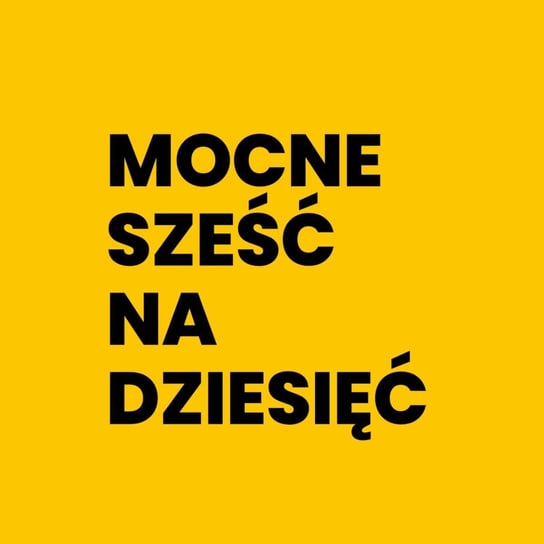 MOCNE
SZEŚĆ
NA
DZIESIĘĆ